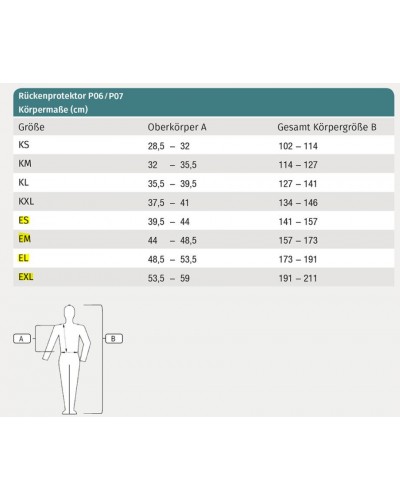 Rückenprotektor P06 / P07
Körpermaße (cm)

| Größe | Oberkörper A | Gesamt Körpergröße B |
|---|---|---|
| KS | 28,5 – 32 | 102 – 114 |
| KM | 32 – 35,5 | 114 – 127 |
| KL | 35,5 – 39,5 | 127 – 141 |
| KXL | 37,5 – 41 | 134 – 146 |
| ES | 39,5 – 44 | 141 – 157 |
| EM | 44 – 48,5 | 157 – 173 |
| EL | 48,5 – 53,5 | 173 – 191 |
| EXL | 53,5 – 59 | 191 – 211 |

A
B